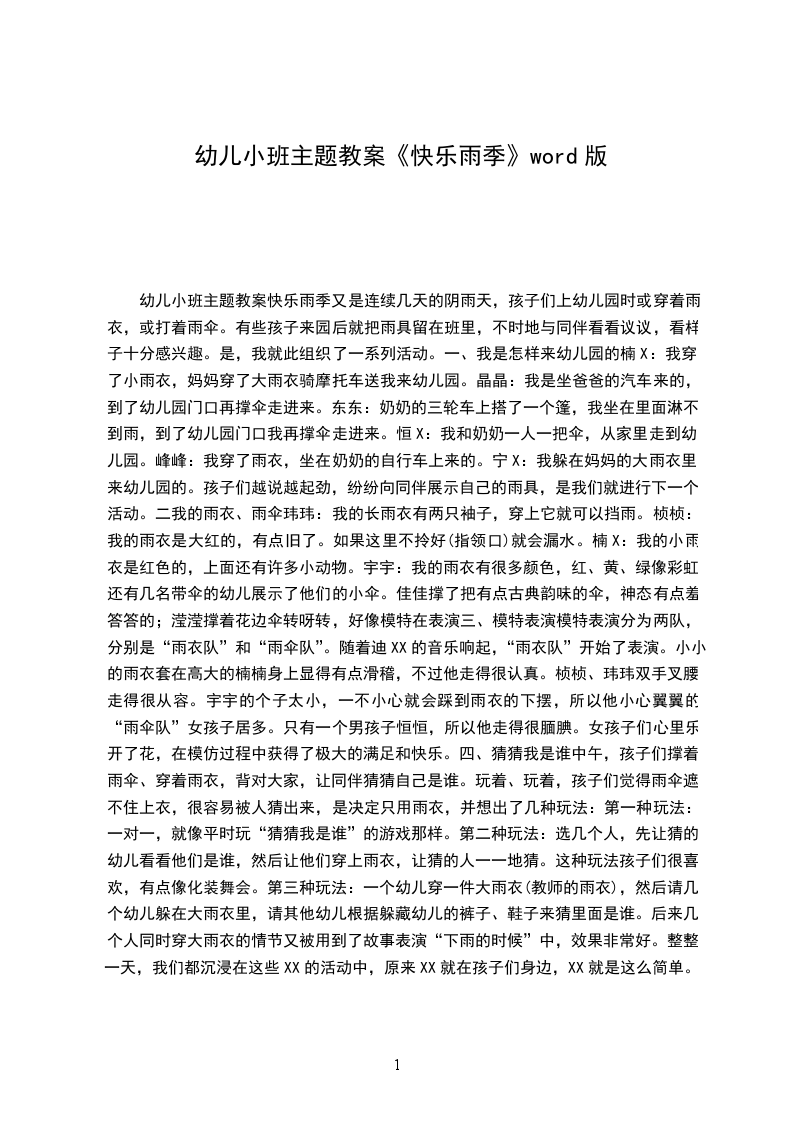 幼儿小班主题教案《快乐雨季》word 版

幼儿小班主题教案快乐雨季又是连续几天的阴雨天，孩子们上幼儿园时或穿着雨衣，或打着雨伞。有些孩子来园后就把雨具留在班里，不时地与同伴看看议议，看样子十分感兴趣。是，我就此组织了一系列活动。一、我是怎样来幼儿园的楠 X：我穿了小雨衣，妈妈穿了大雨衣骑摩托车送我来幼儿园。晶晶：我是坐爸爸的汽车来的，到了幼儿园门口再撑伞走进来。东东：奶奶的三轮车上搭了一个篷，我坐在里面淋不到雨，到了幼儿园门口我再撑伞走进来。恒 X：我和奶奶一人一把伞，从家里走到幼儿园。峰峰：我穿了雨衣，坐在奶奶的自行车上来的。宁 X：我躲在妈妈的大雨衣里来幼儿园的。孩子们越说越起劲，纷纷向同伴展示自己的雨具，是我们就进行下一个活动。二我的雨衣、雨伞玮玮：我的长雨衣有两只袖子，穿上它就可以挡雨。桢桢：我的雨衣是大红的，有点旧了。如果这里不拎好(指领口)就会漏水。楠 X：我的小雨衣是红色的，上面还有许多小动物。宇宇：我的雨衣有很多颜色，红、黄、绿像彩虹还有几名带伞的幼儿展示了他们的小伞。佳佳撑了把有点古典韵味的伞，神态有点羞答答的；滢滢撑着花边伞转呀转，好像模特在表演三、模特表演模特表演分为两队，分别是“雨衣队”和“雨伞队”。随着迪 XX 的音乐响起，“雨衣队”开始了表演。小小的雨衣套在高大的楠楠身上显得有点滑稽，不过他走得很认真。桢桢、玮玮双手叉腰走得很从容。宇宇的个子太小，一不小心就会踩到雨衣的下摆，所以他小心翼翼的“雨伞队”女孩子居多。只有一个男孩子恒恒，所以他走得很腼腆。女孩子们心里乐开了花，在模仿过程中获得了极大的满足和快乐。四、猜猜我是谁中午，孩子们撑着雨伞、穿着雨衣，背对大家，让同伴猜猜自己是谁。玩着、玩着，孩子们觉得雨伞遮不住上衣，很容易被人猜出来，是决定只用雨衣，并想出了几种玩法：第一种玩法：一对一，就像平时玩“猜猜我是谁”的游戏那样。第二种玩法：选几个人，先让猜的幼儿看看他们是谁，然后让他们穿上雨衣，让猜的人一一地猜。这种玩法孩子们很喜欢，有点像化装舞会。第三种玩法：一个幼儿穿一件大雨衣(教师的雨衣)，然后请几个幼儿躲在大雨衣里，请其他幼儿根据躲藏幼儿的裤子、鞋子来猜里面是谁。后来几个人同时穿大雨衣的情节又被用到了故事表演“下雨的时候”中，效果非常好。整整一天，我们都沉浸在这些 XX 的活动中，原来 XX 就在孩子们身边，XX 就是这么简单。

1